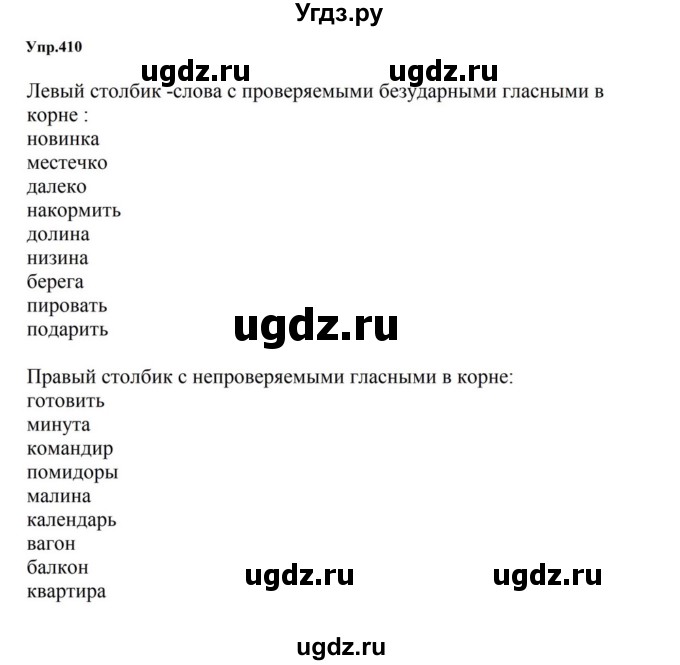 Угдз.ру

Упр.410

ugdz.ru ugdz.ru

Левый столбик -слова с проверяемыми безударными гласными в корне :
новинка
местечко
далеко
накормить
долина
низина
берега
пировать
подарить

ugdz.ru

Правый столбик с непроверяемыми гласными в корне:
готовить
минута
командир
помидоры
малина
календарь
вагон
балкон
квартира

ugdz.ru ugdz.ru

ugdz.ru